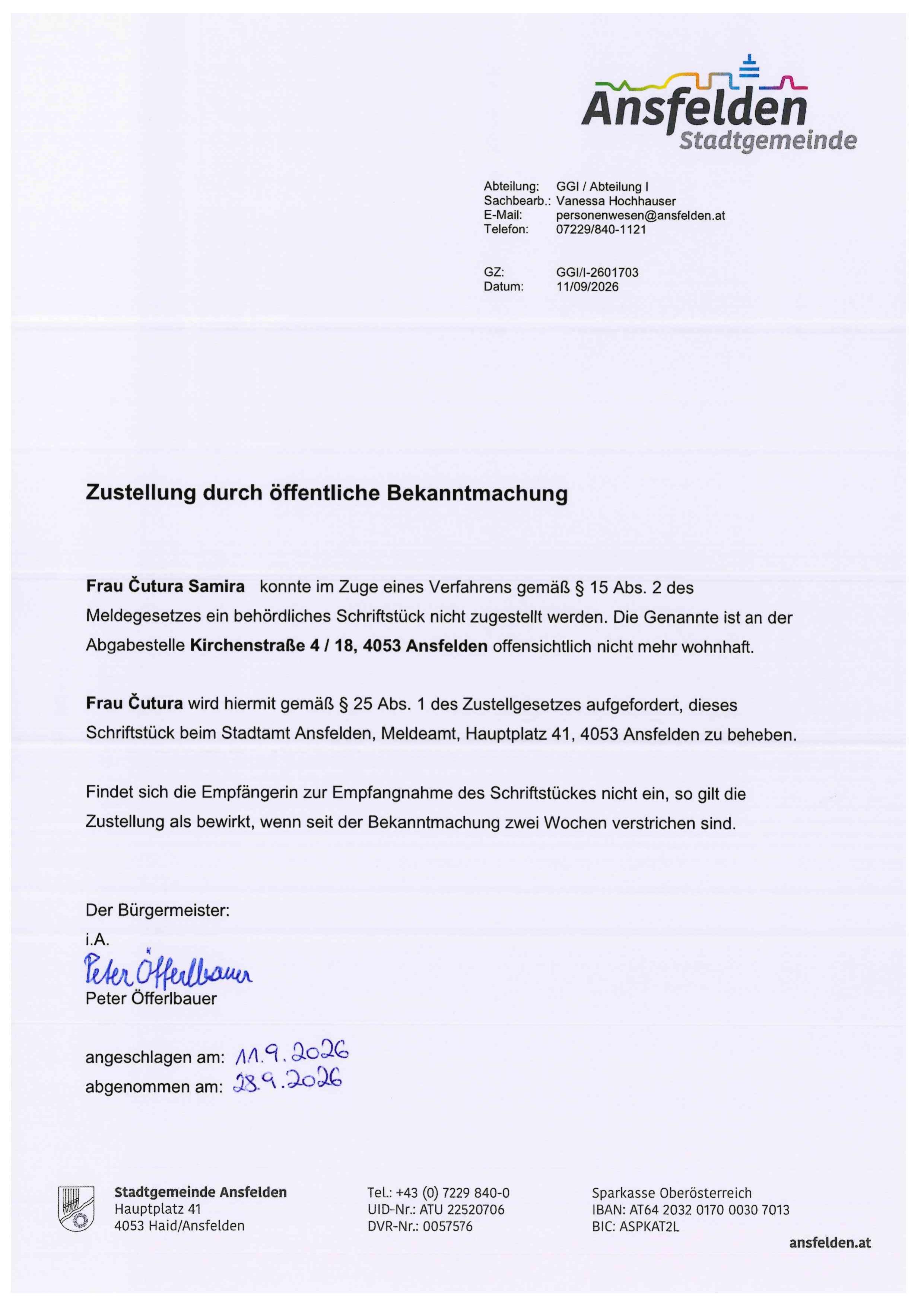 Ansfelden
Stadtgemeinde

Abteilung: GGI / Abteilung I
Sachbearb.: Vanessa Hochhauser
E-Mail: personenwesen@ansfelden.at
Telefon: 07229/840-1121

GZ: GGI/I-2601703
Datum: 11/09/2026

Zustellung durch öffentliche Bekanntmachung

Frau Čutura Samira konnte im Zuge eines Verfahrens gemäß § 15 Abs. 2 des Meldegesetzes ein behördliches Schriftstück nicht zugestellt werden. Die Genannte ist an der Abgabestelle Kirchenstraße 4 / 18, 4053 Ansfelden offensichtlich nicht mehr wohnhaft.

Frau Čutura wird hiermit gemäß § 25 Abs. 1 des Zustellgesetzes aufgefordert, dieses Schriftstück beim Stadtamt Ansfelden, Meldeamt, Hauptplatz 41, 4053 Ansfelden zu beheben.

Findet sich die Empfängerin zur Empfangnahme des Schriftstückes nicht ein, so gilt die Zustellung als bewirkt, wenn seit der Bekanntmachung zwei Wochen verstrichen sind.

Der Bürgermeister:
i.A.
Peter Öfferlbauer
Peter Öfferlbauer

angeschlagen am: 11.9.2026
abgenommen am: 28.9.2026

Stadtgemeinde Ansfelden
Hauptplatz 41
4053 Haid/Ansfelden

Tel.: +43 (0) 7229 840-0
UID-Nr.: ATU 22520706
DVR-Nr.: 0057576

Sparkasse Oberösterreich
IBAN: AT64 2032 0170 0030 7013
BIC: ASPKAT2L

ansfelden.at